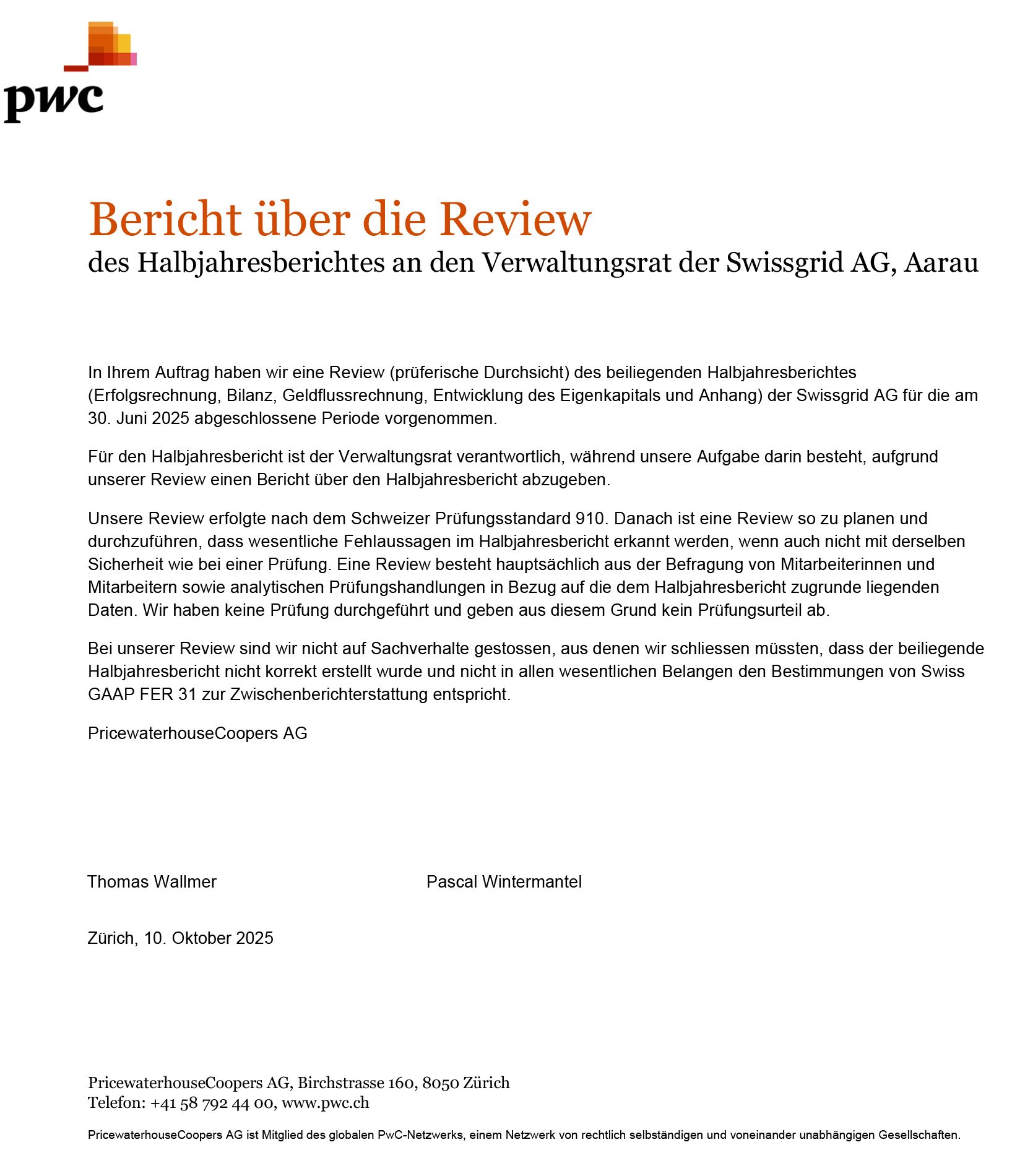 pwc

Bericht über die Review
des Halbjahresberichtes an den Verwaltungsrat der Swissgrid AG, Aarau

In Ihrem Auftrag haben wir eine Review (prüferische Durchsicht) des beiliegenden Halbjahresberichtes (Erfolgsrechnung, Bilanz, Geldflussrechnung, Entwicklung des Eigenkapitals und Anhang) der Swissgrid AG für die am 30. Juni 2025 abgeschlossene Periode vorgenommen.

Für den Halbjahresbericht ist der Verwaltungsrat verantwortlich, während unsere Aufgabe darin besteht, aufgrund unserer Review einen Bericht über den Halbjahresbericht abzugeben.

Unsere Review erfolgte nach dem Schweizer Prüfungsstandard 910. Danach ist eine Review so zu planen und durchzuführen, dass wesentliche Fehlaussagen im Halbjahresbericht erkannt werden, wenn auch nicht mit derselben Sicherheit wie bei einer Prüfung. Eine Review besteht hauptsächlich aus der Befragung von Mitarbeiterinnen und Mitarbeitern sowie analytischen Prüfungshandlungen in Bezug auf die dem Halbjahresbericht zugrunde liegenden Daten. Wir haben keine Prüfung durchgeführt und geben aus diesem Grund kein Prüfungsurteil ab.

Bei unserer Review sind wir nicht auf Sachverhalte gestossen, aus denen wir schliessen müssten, dass der beiliegende Halbjahresbericht nicht korrekt erstellt wurde und nicht in allen wesentlichen Belangen den Bestimmungen von Swiss GAAP FER 31 zur Zwischenberichterstattung entspricht.

PricewaterhouseCoopers AG

Thomas Wallmer

Pascal Wintermantel

Zürich, 10. Oktober 2025

PricewaterhouseCoopers AG, Birchstrasse 160, 8050 Zürich
Telefon: +41 58 792 44 00, www.pwc.ch

PricewaterhouseCoopers AG ist Mitglied des globalen PwC-Netzwerks, einem Netzwerk von rechtlich selbständigen und voneinander unabhängigen Gesellschaften.